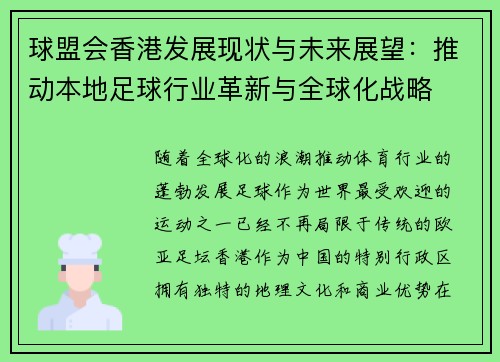 球盟会香港发展现状与未来展望：推动本地足球行业革新与全球化战略

随着全球化的浪潮推动体育行业的蓬勃发展足球作为世界最受欢迎的运动之一已经不再局限于传统的欧亚足坛香港作为中国的特别行政区拥有独特的地理文化和商业优势在